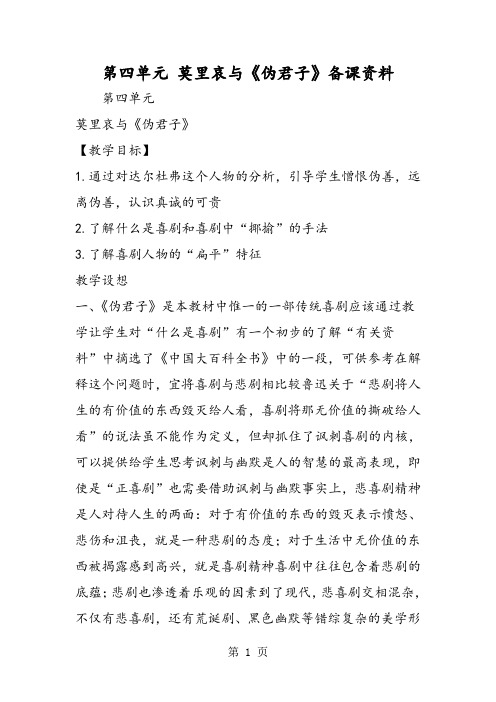 第四单元 莫里哀与《伪君子》备课资料

第四单元

莫里哀与《伪君子》

【教学目标】

1.通过对达尔杜弗这个人物的分析，引导学生憎恨伪善，远离伪善，认识真诚的可贵

2.了解什么是喜剧和喜剧中“揶揄”的手法

3.了解喜剧人物的“扁平”特征

教学设想

一、《伪君子》是本教材中惟一的一部传统喜剧应该通过教学让学生对“什么是喜剧”有一个初步的了解“有关资料”中摘选了《中国大百科全书》中的一段，可供参考在解释这个问题时，宜将喜剧与悲剧相比较鲁迅关于“悲剧将人生的有价值的东西毁灭给人看，喜剧将那无价值的撕破给人看”的说法虽不能作为定义，但却抓住了讽刺喜剧的内核，可以提供给学生思考讽刺与幽默是人的智慧的最高表现，即使是“正喜剧”也需要借助讽刺与幽默事实上，悲喜剧精神是人对待人生的两面：对于有价值的东西的毁灭表示愤怒、悲伤和沮丧，就是一种悲剧的态度；对于生活中无价值的东西被揭露感到高兴，就是喜剧精神喜剧中往往包含着悲剧的底蕴；悲剧也渗透着乐观的因素到了现代，悲喜剧交相混杂，不仅有悲喜剧，还有荒诞剧、黑色幽默等错综复杂的美学形

第 1 页